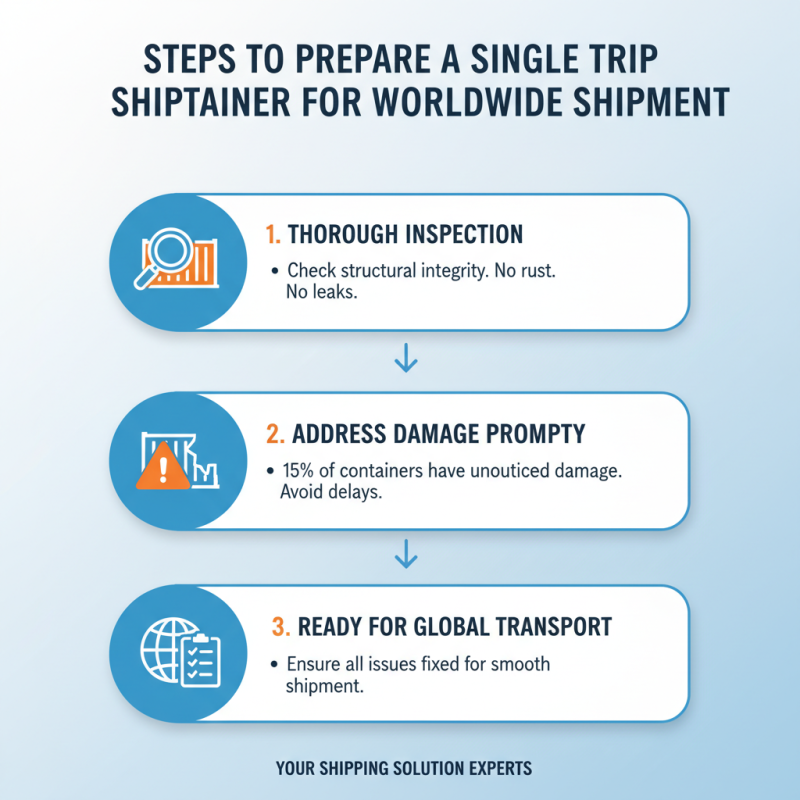 STEPS TO PREPARE A SINGLE TRIP SHIPTAINER FOR WORLDWIDE SHIPMENT

1. THOROUGH INSPECTION

• Check structural integrity. No rust. No leaks.

2. ADDRESS DAMAGE PROMPTY

• 15% of containers have unouticed damage. Avoid delays.

3. READY FOR GLOBAL TRANSPORT

• Ensure all issues fixed for smooth shipment.

YOUR SHIPPING SOLUTION EXPERTS